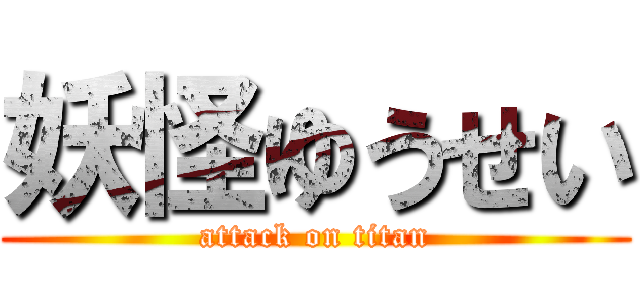 妖怪ゆうせい
attack on titan